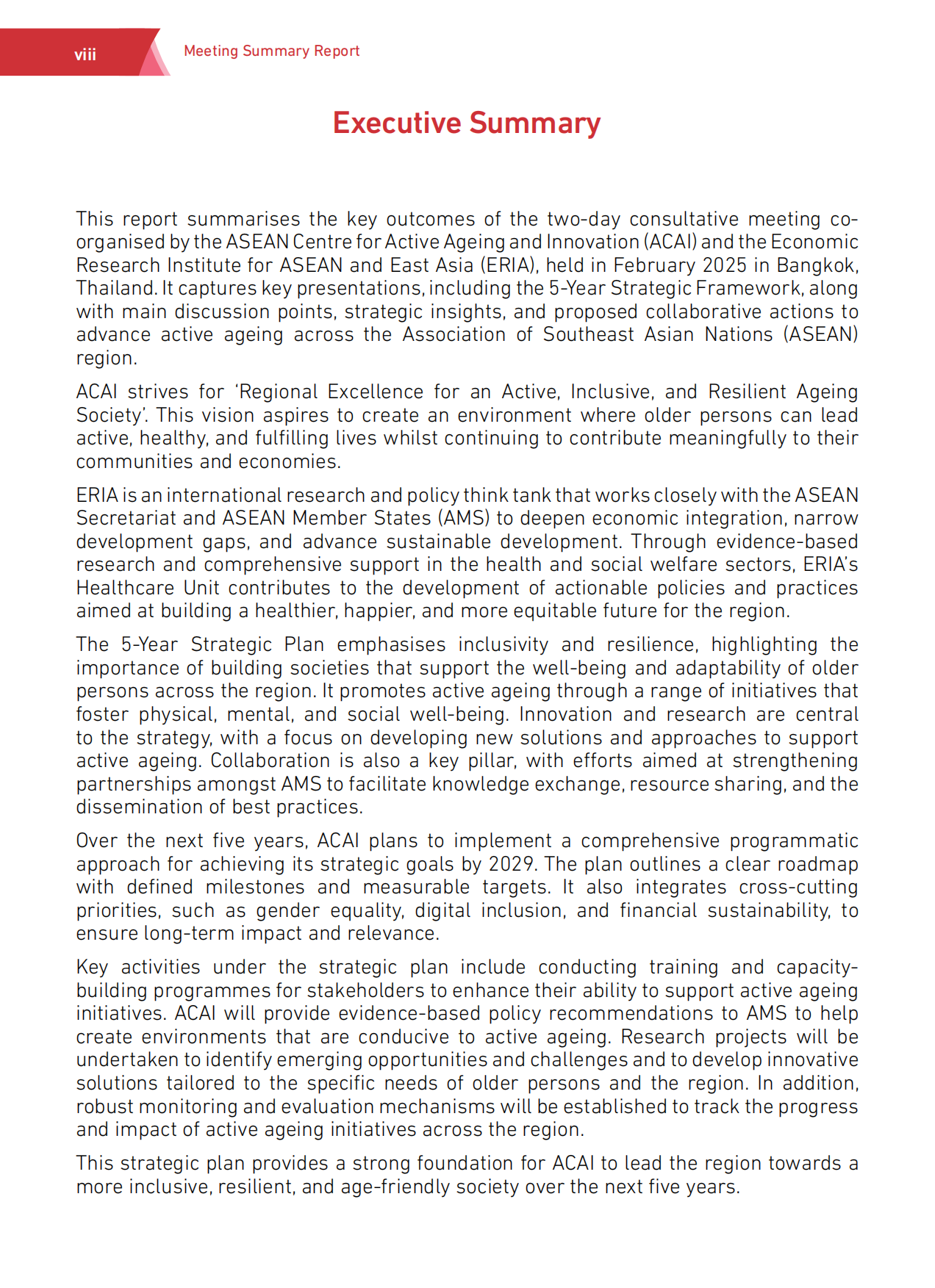 viii

Meeting Summary Report

Executive Summary

This report summarises the key outcomes of the two-day consultative meeting co-organised by the ASEAN Centre for Active Ageing and Innovation (ACAI) and the Economic Research Institute for ASEAN and East Asia (ERIA), held in February 2025 in Bangkok, Thailand. It captures key presentations, including the 5-Year Strategic Framework, along with main discussion points, strategic insights, and proposed collaborative actions to advance active ageing across the Association of Southeast Asian Nations (ASEAN) region.

ACAI strives for 'Regional Excellence for an Active, Inclusive, and Resilient Ageing Society'. This vision aspires to create an environment where older persons can lead active, healthy, and fulfilling lives whilst continuing to contribute meaningfully to their communities and economies.

ERIA is an international research and policy think tank that works closely with the ASEAN Secretariat and ASEAN Member States (AMS) to deepen economic integration, narrow development gaps, and advance sustainable development. Through evidence-based research and comprehensive support in the health and social welfare sectors, ERIA's Healthcare Unit contributes to the development of actionable policies and practices aimed at building a healthier, happier, and more equitable future for the region.

The 5-Year Strategic Plan emphasises inclusivity and resilience, highlighting the importance of building societies that support the well-being and adaptability of older persons across the region. It promotes active ageing through a range of initiatives that foster physical, mental, and social well-being. Innovation and research are central to the strategy, with a focus on developing new solutions and approaches to support active ageing. Collaboration is also a key pillar, with efforts aimed at strengthening partnerships amongst AMS to facilitate knowledge exchange, resource sharing, and the dissemination of best practices.

Over the next five years, ACAI plans to implement a comprehensive programmatic approach for achieving its strategic goals by 2029. The plan outlines a clear roadmap with defined milestones and measurable targets. It also integrates cross-cutting priorities, such as gender equality, digital inclusion, and financial sustainability, to ensure long-term impact and relevance.

Key activities under the strategic plan include conducting training and capacity-building programmes for stakeholders to enhance their ability to support active ageing initiatives. ACAI will provide evidence-based policy recommendations to AMS to help create environments that are conducive to active ageing. Research projects will be undertaken to identify emerging opportunities and challenges and to develop innovative solutions tailored to the specific needs of older persons and the region. In addition, robust monitoring and evaluation mechanisms will be established to track the progress and impact of active ageing initiatives across the region.

This strategic plan provides a strong foundation for ACAI to lead the region towards a more inclusive, resilient, and age-friendly society over the next five years.